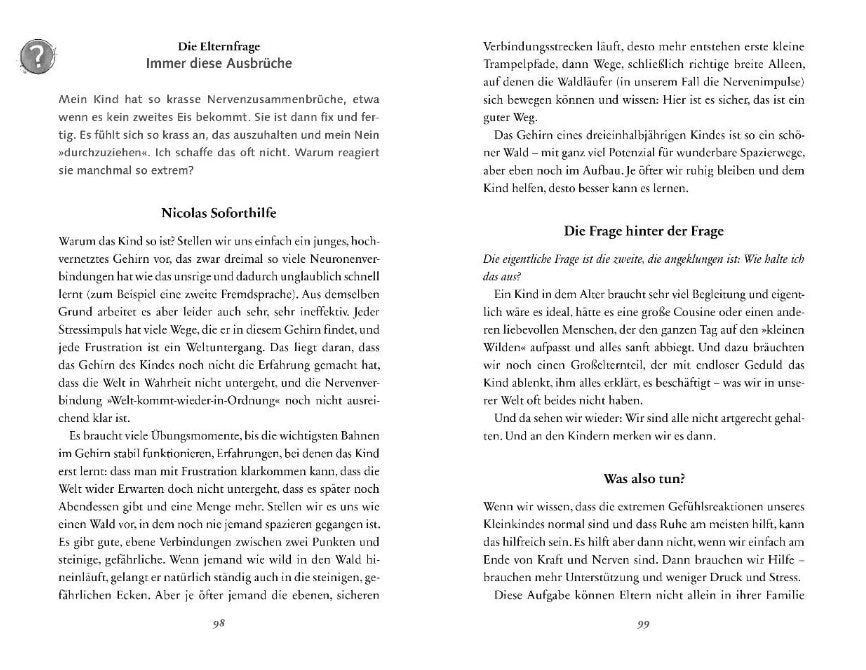 ?

Die Elternfrage
Immer diese Ausbrüche

Mein Kind hat so krasse Nervenzusammenbrüche, etwa wenn es kein zweites Eis bekommt. Sie ist dann fix und fertig. Es fühlt sich so krass an, das auszuhalten und mein Nein »durchzuziehen«. Ich schaffe das oft nicht. Warum reagiert sie manchmal so extrem?

Nicolas Soforthilfe

Warum das Kind so ist? Stellen wir uns einfach ein junges, hochvernetztes Gehirn vor, das zwar dreimal so viele Neuronenverbindungen hat wie das unsrige und dadurch unglaublich schnell lernt (zum Beispiel eine zweite Fremdsprache). Aus demselben Grund arbeitet es aber leider auch sehr, sehr ineffektiv. Jeder Stressimpuls hat viele Wege, die er in diesem Gehirn findet, und jede Frustration ist ein Weltuntergang. Das liegt daran, dass das Gehirn des Kindes noch nicht die Erfahrung gemacht hat, dass die Welt in Wahrheit nicht untergeht, und die Nervenverbindung »Welt-kommt-wieder-in-Ordnung« noch nicht ausreichend klar ist.

Es braucht viele Übungsmomente, bis die wichtigsten Bahnen im Gehirn stabil funktionieren, Erfahrungen, bei denen das Kind erst lernt: dass man mit Frustration klarkommen kann, dass die Welt wider Erwarten doch nicht untergeht, dass es später noch Abendessen gibt und eine Menge mehr. Stellen wir es uns wie einen Wald vor, in dem noch nie jemand spazieren gegangen ist. Es gibt gute, ebene Verbindungen zwischen zwei Punkten und steinige, gefährliche. Wenn jemand wie wild in den Wald hineinläuft, gelangt er natürlich ständig auch in die steinigen, gefährlichen Ecken. Aber je öfter jemand die ebenen, sicheren

98

Verbindungsstrecken läuft, desto mehr entstehen erste kleine Trampelpfade, dann Wege, schließlich richtige breite Alleen, auf denen die Waldläufer (in unserem Fall die Nervenimpulse) sich bewegen können und wissen: Hier ist es sicher, das ist ein guter Weg.

Das Gehirn eines dreieinhalbjährigen Kindes ist so ein schöner Wald – mit ganz viel Potenzial für wunderbare Spazierwege, aber eben noch im Aufbau. Je öfter wir ruhig bleiben und dem Kind helfen, desto besser kann es lernen.

Die Frage hinter der Frage

Die eigentliche Frage ist die zweite, die angeklungen ist: Wie halte ich das aus?

Ein Kind in dem Alter braucht sehr viel Begleitung und eigentlich wäre es ideal, hätte es eine große Cousine oder einen anderen liebevollen Menschen, der den ganzen Tag auf den »kleinen Wilden« aufpasst und alles sanft abbiegt. Und dazu bräuchten wir noch einen Großelternteil, der mit endloser Geduld das Kind ablenkt, ihm alles erklärt, es beschäftigt – was wir in unserer Welt oft beides nicht haben.

Und da sehen wir wieder: Wir sind alle nicht artgerecht gehalten. Und an den Kindern merken wir es dann.

Was also tun?

Wenn wir wissen, dass die extremen Gefühlsreaktionen unseres Kleinkindes normal sind und dass Ruhe am meisten hilft, kann das hilfreich sein. Es hilft aber dann nicht, wenn wir einfach am Ende von Kraft und Nerven sind. Dann brauchen wir Hilfe – brauchen mehr Unterstützung und weniger Druck und Stress.

Diese Aufgabe können Eltern nicht allein in ihrer Familie

99